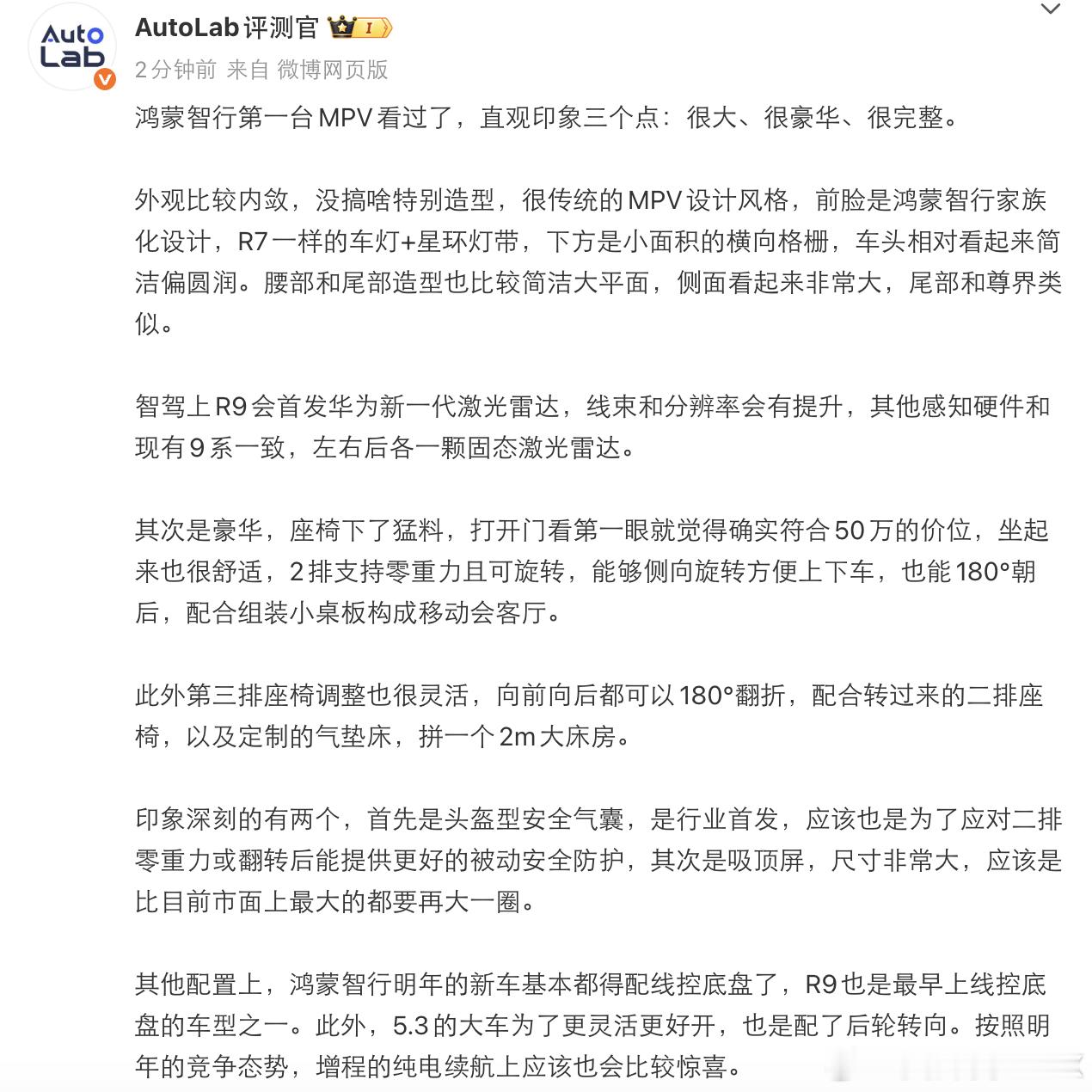 Auto Lab

AutoLab评测官 I

2分钟前 来自 微博网页版

鸿蒙智行第一台MPV看过了，直观印象三个点：很大、很豪华、很完整。

外观比较内敛，没搞啥特别造型，很传统的MPV设计风格，前脸是鸿蒙智行家族化设计，R7一样的车灯+星环灯带，下方是小面积的横向格栅，车头相对看起来简洁偏圆润。腰部和尾部造型也比较简洁大平面，侧面看起来非常大，尾部和尊界类似。

智驾上R9会首发华为新一代激光雷达，线束和分辨率会有提升，其他感知硬件和现有9系一致，左右后各一颗固态激光雷达。

其次是豪华，座椅下了猛料，打开门看第一眼就觉得确实符合50万的价位，坐起来也很舒适，2排支持零重力且可旋转，能够侧向旋转方便上下车，也能180°朝后，配合组装小桌板构成移动会客厅。

此外第三排座椅调整也很灵活，向前向后都可以180°翻折，配合转过来的二排座椅，以及定制的气垫床，拼一个2m大床房。

印象深刻的有两个，首先是头盔型安全气囊，是行业首发，应该也是为了应对二排零重力或翻转后能提供更好的被动安全防护，其次是吸顶屏，尺寸非常大，应该是比目前市面上最大的都要再大一圈。

其他配置上，鸿蒙智行明年的新车基本都得配线控底盘了，R9也是最早上线控底盘的车型之一。此外，5.3的大车为了更灵活更好开，也是配了后轮转向。按照明年的竞争态势，增程的纯电续航上应该也会比较惊喜。